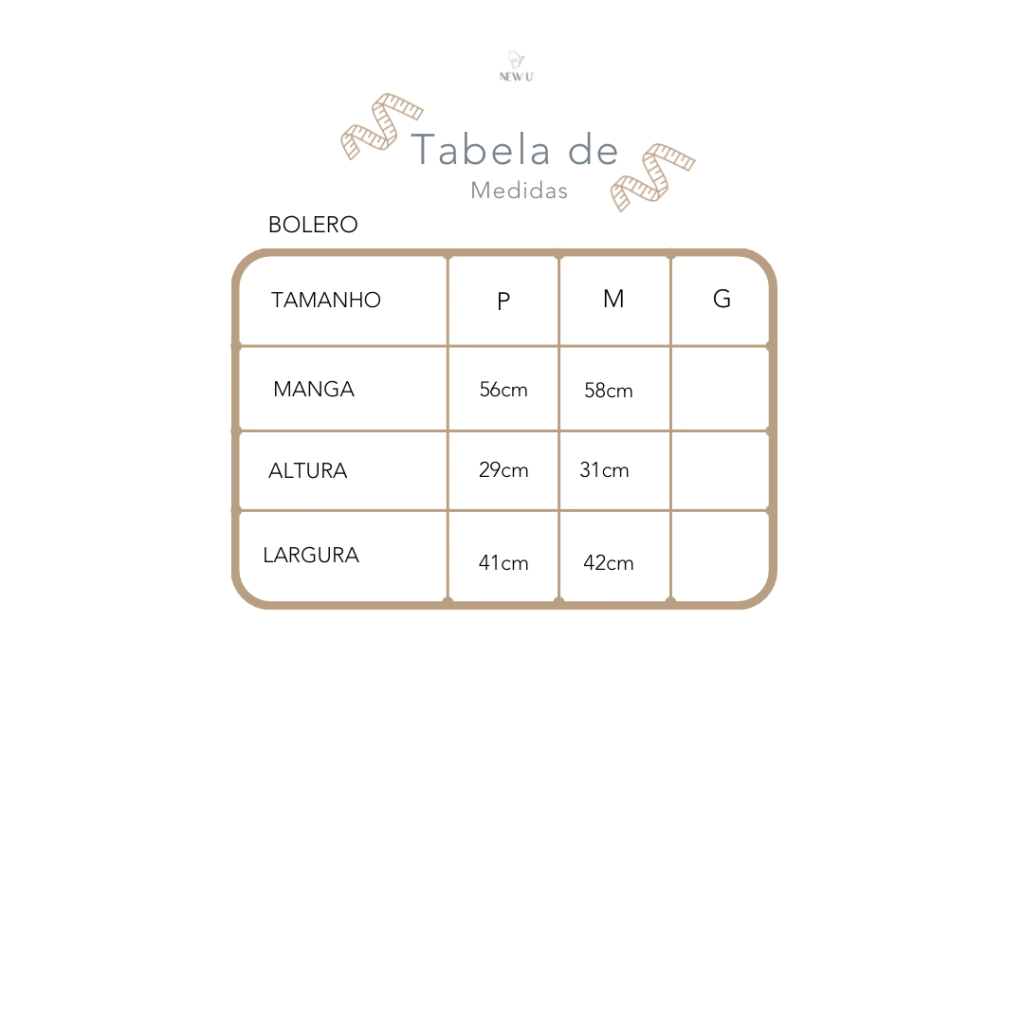 NEW U

Tabela de
Medidas

BOLERO

| TAMANHO | P | M | G |
|---|---|---|---|
| MANGA | 56cm | 58cm | |
| ALTURA | 29cm | 31cm | |
| LARGURA | 41cm | 42cm | |